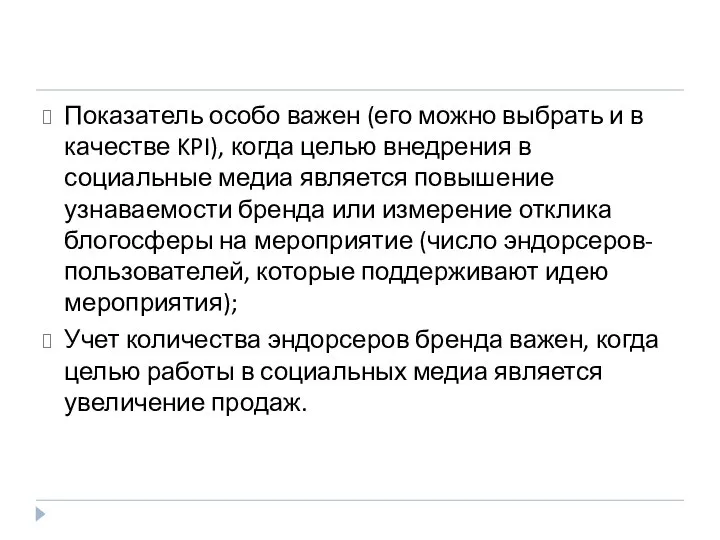 Показатель особо важен (его можно выбрать и в качестве KPI), когда целью внедрения в социальные медиа является повышение узнаваемости бренда или измерение отклика блогосферы на мероприятие (число эндорсеров-пользователей, которые поддерживают идею мероприятия);

Учет количества эндорсеров бренда важен, когда целью работы в социальных медиа является увеличение продаж.